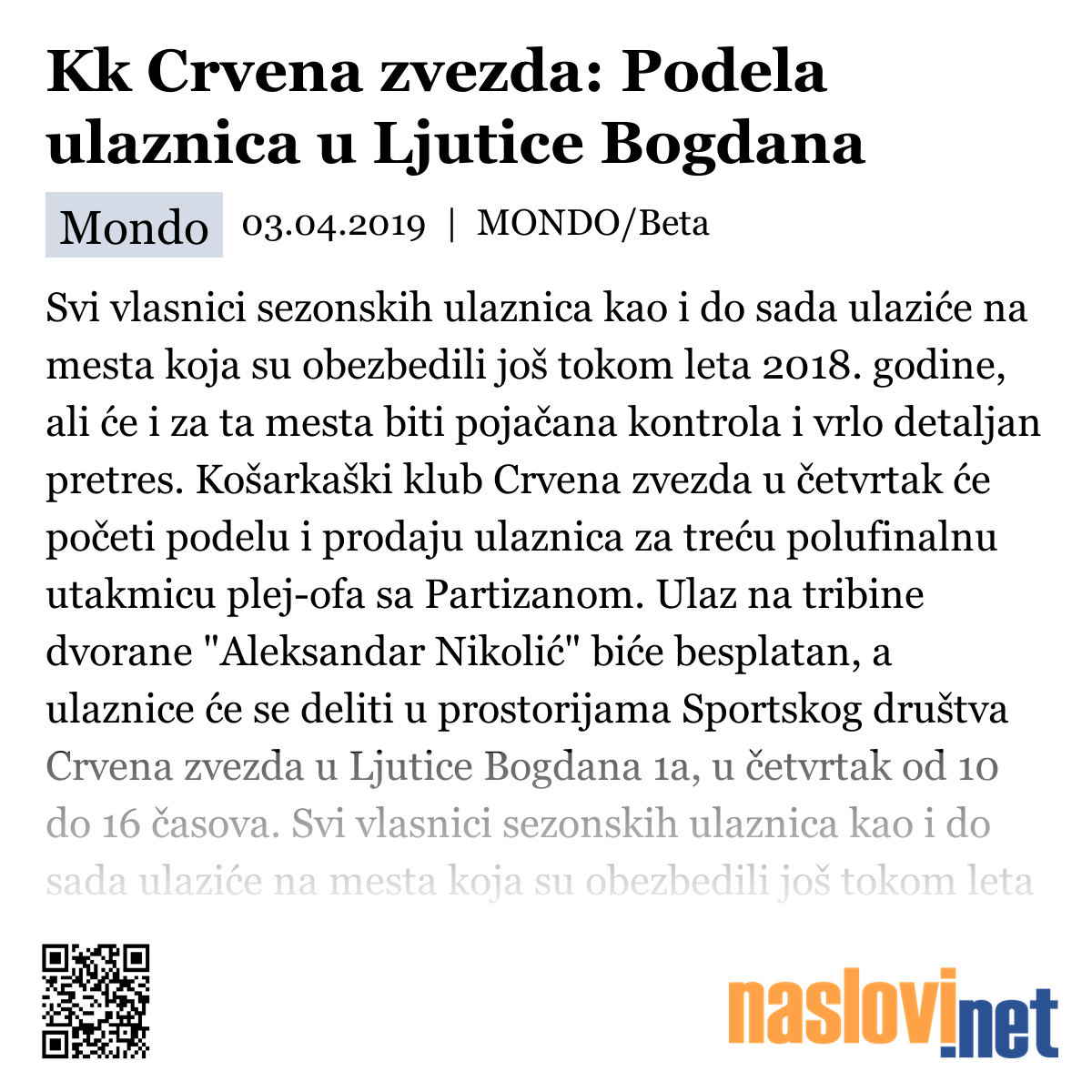 Kk Crvena zvezda: Podela ulaznica u Ljutice Bogdana

Mondo 03.04.2019 | MONDO/Beta

Svi vlasnici sezonskih ulaznica kao i do sada ulaziće na mesta koja su obezbedili još tokom leta 2018. godine, ali će i za ta mesta biti pojačana kontrola i vrlo detaljan pretres. Košarkaški klub Crvena zvezda u četvrtak će početi podelu i prodaju ulaznica za treću polufinalnu utakmicu plej-ofa sa Partizanom. Ulaz na tribine dvorane "Aleksandar Nikolić" biće besplatan, a ulaznice će se deliti u prostorijama Sportskog društva Crvena zvezda u Ljutice Bogdana 1a, u četvrtak od 10 do 16 časova. Svi vlasnici sezonskih ulaznica kao i do sada ulaziće na mesta koja su obezbedili još tokom leta

naslovi.net